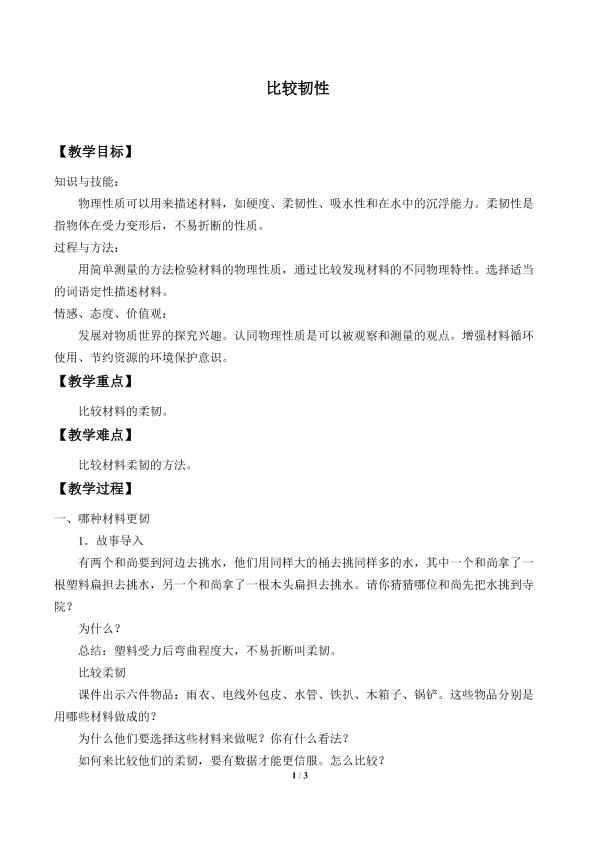 比较韧性

【教学目标】

知识与技能：

物理性质可以用来描述材料，如硬度、柔韧性、吸水性和在水中的沉浮能力。柔韧性是指物体在受力变形后，不易折断的性质。

过程与方法：

用简单测量的方法检验材料的物理性质，通过比较发现材料的不同物理特性。选择适当的词语定性描述材料。

情感、态度、价值观：

发展对物质世界的探究兴趣。认同物理性质是可以被观察和测量的观点。增强材料循环使用、节约资源的环境保护意识。

【教学重点】

比较材料的柔韧。

【教学难点】

比较材料柔韧的方法。

【教学过程】

一、哪种材料更韧

1．故事导入

有两个和尚要到河边去挑水，他们用同样大的桶去挑同样多的水，其中一个和尚拿了一根塑料扁担去挑水，另一个和尚拿了一根木头扁担去挑水。请你猜猜哪位和尚先把水挑到寺院？

为什么？

总结：塑料受力后弯曲程度大，不易折断叫柔韧。

比较柔韧

课件出示六件物品：雨衣、电线外包皮、水管、铁扒、木箱子、锅铲。这些物品分别是用哪些材料做成的？

为什么他们要选择这些材料来做呢？你有什么看法？

如何来比较他们的柔韧，要有数据才能更信服。怎么比较？

1 / 3